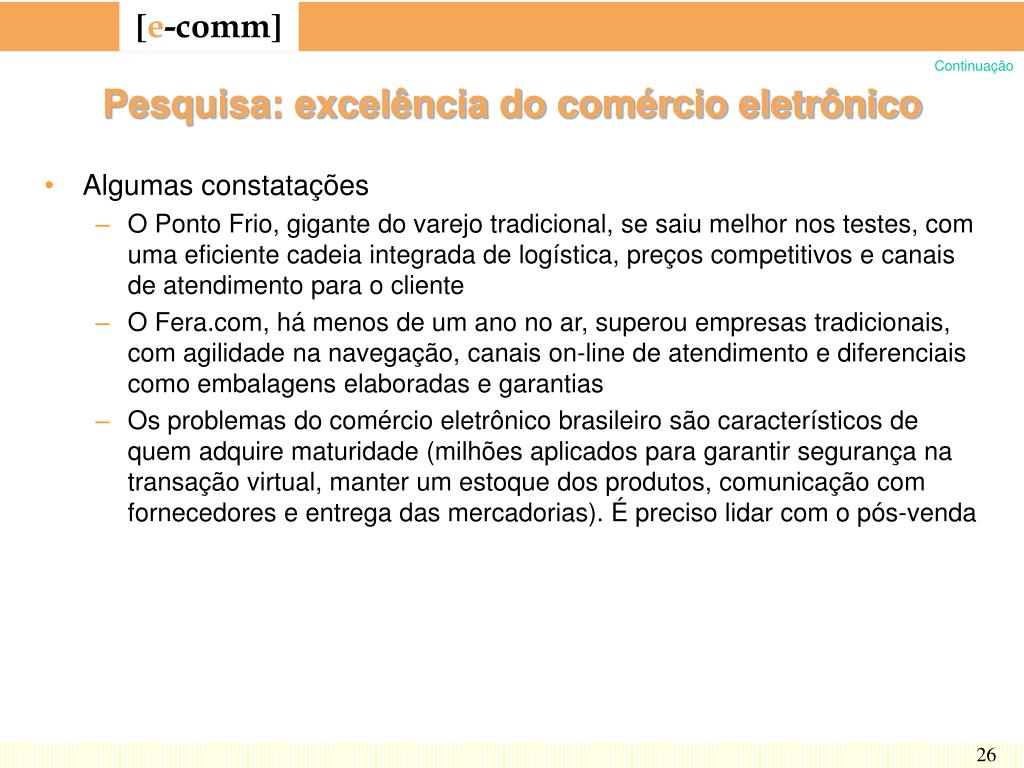 [e-comm]

Continuação

Pesquisa: excelência do comércio eletrônico

• Algumas constatações
– O Ponto Frio, gigante do varejo tradicional, se saiu melhor nos testes, com uma eficiente cadeia integrada de logística, preços competitivos e canais de atendimento para o cliente
– O Fera.com, há menos de um ano no ar, superou empresas tradicionais, com agilidade na navegação, canais on-line de atendimento e diferenciais como embalagens elaboradas e garantias
– Os problemas do comércio eletrônico brasileiro são característicos de quem adquire maturidade (milhões aplicados para garantir segurança na transação virtual, manter um estoque dos produtos, comunicação com fornecedores e entrega das mercadorias). É preciso lidar com o pós-venda

26